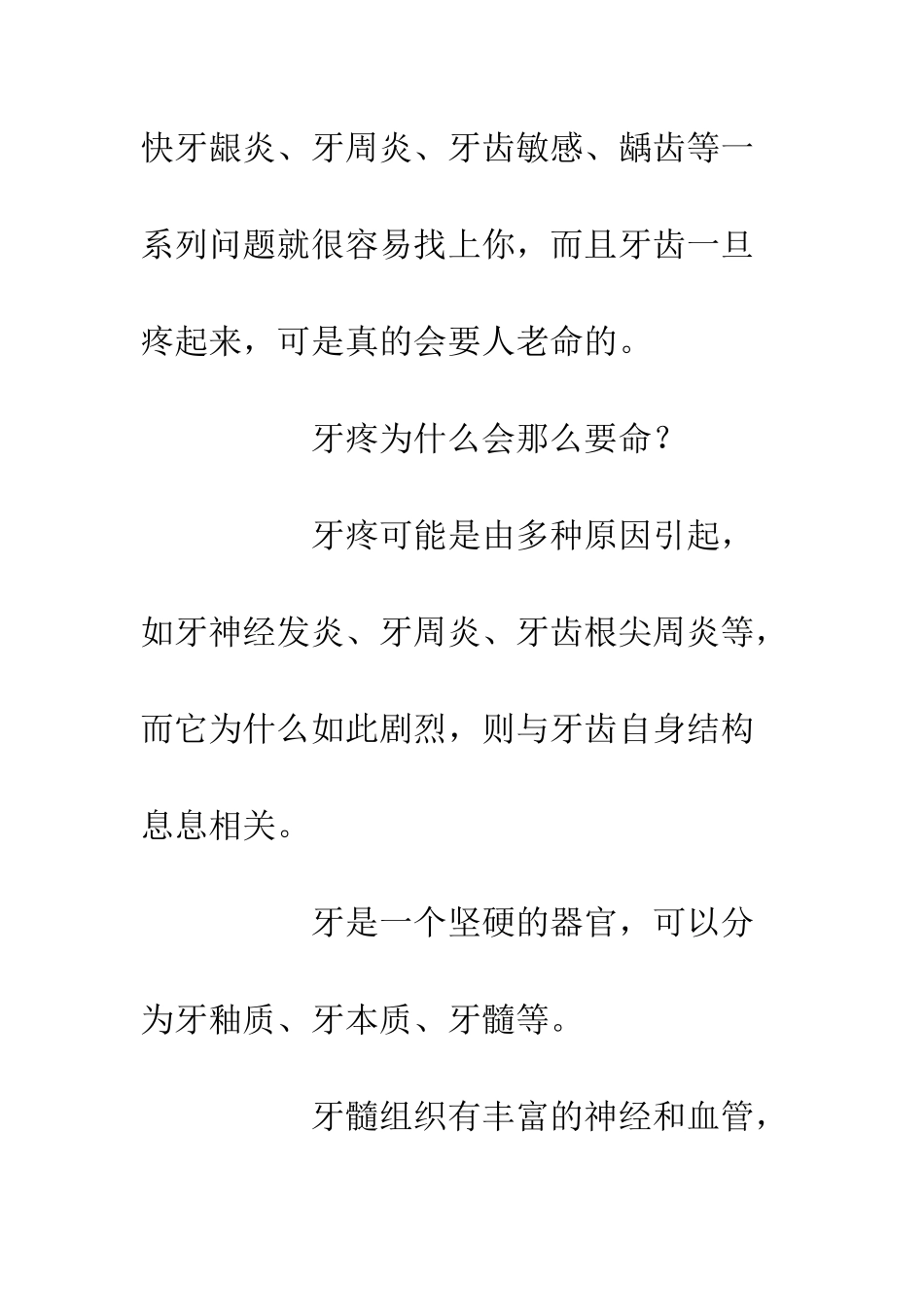 快牙龈炎、牙周炎、牙齿敏感、龋齿等一系列问题就很容易找上你，而且牙齿一旦疼起来，可是真的会要人老命的。

牙疼为什么会那么要命？

牙疼可能是由多种原因引起，如牙神经发炎、牙周炎、牙齿根尖周炎等，而它为什么如此剧烈，则与牙齿自身结构息息相关。

牙是一个坚硬的器官，可以分为牙釉质、牙本质、牙髓等。

牙髓组织有丰富的神经和血管，